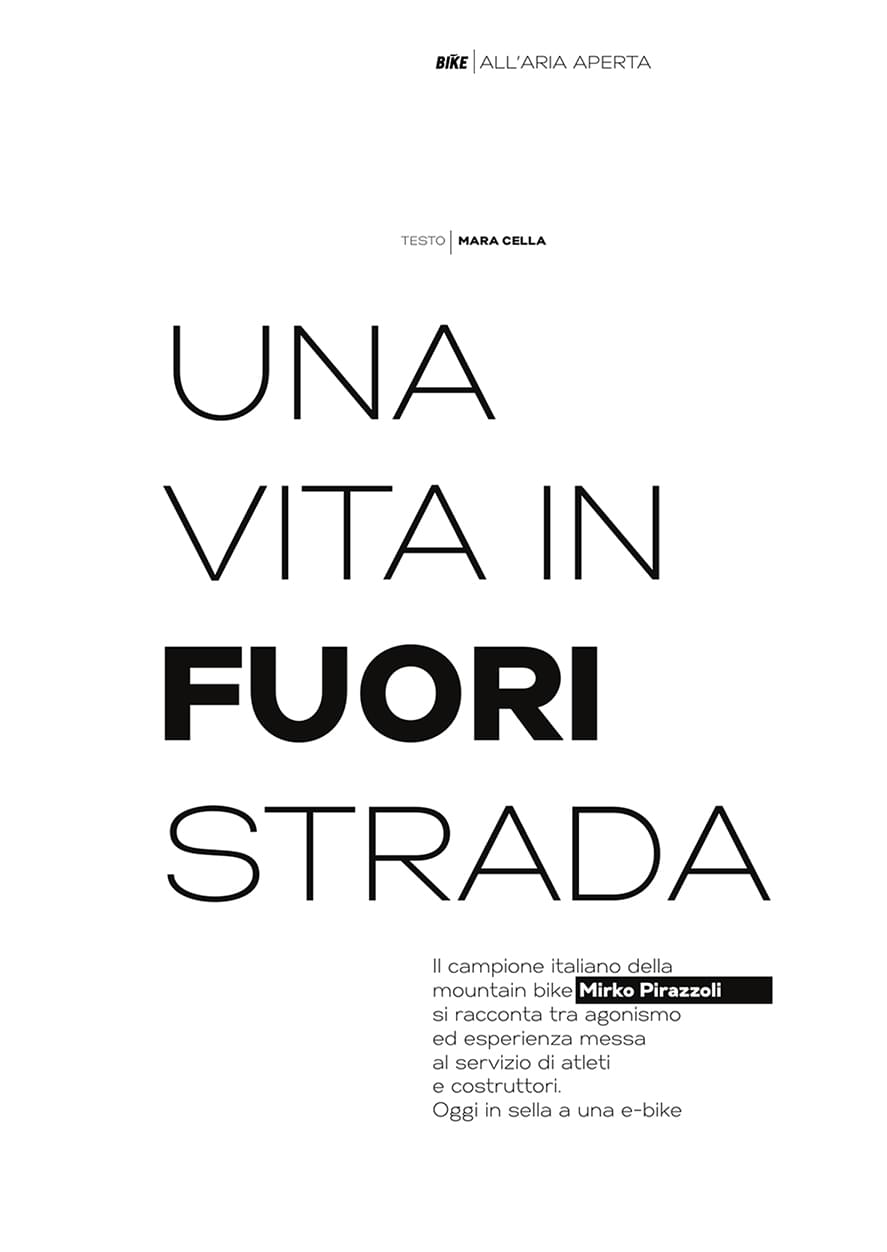 BIKE | ALL'ARIA APERTA

TESTO | MARA CELLA

UNA
VITA IN
FUORI
STRADA

Il campione italiano della mountain bike Mirko Pirazzoli si racconta tra agonismo ed esperienza messa al servizio di atleti e costruttori. Oggi in sella a una e-bike